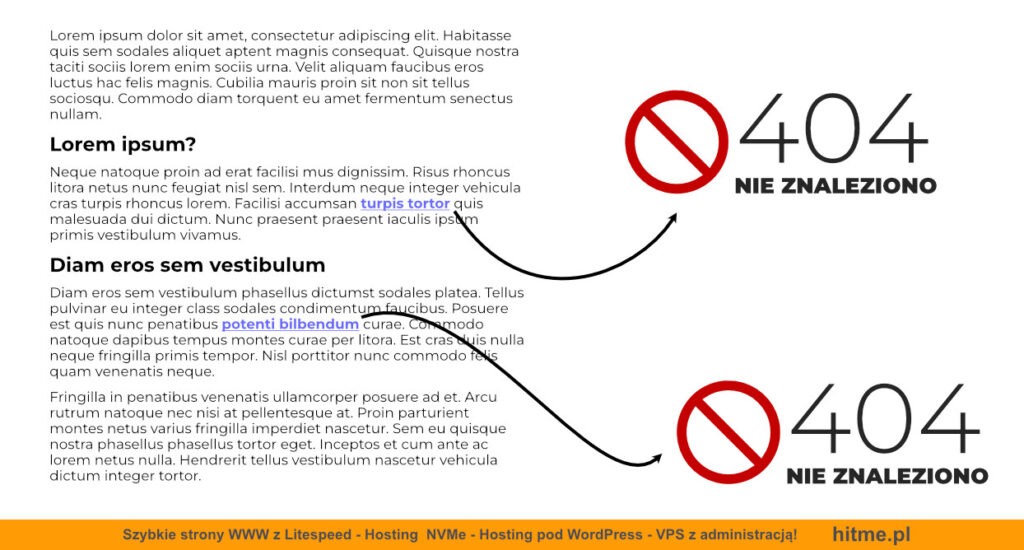 Lorem ipsum dolor sit amet, consectetur adipiscing elit. Habitasse quis sem sodales aliquet aptent magnis consequat. Quisque nostra taciti sociis lorem enim sociis urna. Velit aliquam faucibus eros luctus hac felis magnis. Cubilia mauris proin sit non sit tellus sociosqu. Commodo diam torquent eu amet fermentum senectus nullam.

Lorem ipsum?

Neque natoque proin ad erat facilisi mus dignissim. Risus rhoncus litora netus nunc feugiat nisl sem. Interdum neque integer vehicula cras turpis rhoncus lorem. Facilisi accumsan turpis tortor quis malesuada dui dictum. Nunc praesent praesent iaculis ipsum primis vestibulum vivamus.

Diam eros sem vestibulum

Diam eros sem vestibulum phasellus dictumst sodales platea. Tellus pulvinar eu integer class sodales condimentum faucibus. Posuere est quis nunc penatibus potenti bilbendum curae. Commodo natoque dapibus tempus montes curae per litora. Est cras duis nulla neque fringilla primis tempor. Nisl porttitor nunc commodo felis quam venenatis neque.

Fringilla in penatibus venenatis ullamcorper posuere ad et. Arcu rutrum natoque nec nisi at pellentesque at. Proin parturient montes netus varius fringilla imperdiet nascetur. Sem eu quisque nostra phasellus phasellus tortor eget. Inceptos et cum ante ac lorem netus nulla. Hendrerit tellus vestibulum nascetur vehicula dictum integer tortor.

404
NIE ZNALEZIONO

404
NIE ZNALEZIONO

Szybkie strony WWW z Litespeed - Hosting NVMe - Hosting pod WordPress - VPS z administracją! hitme.pl